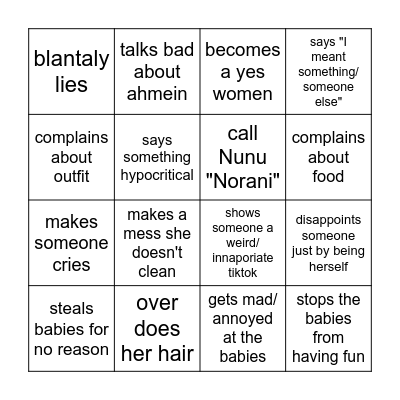 | blantaly lies | talks bad about ahmein | becomes a yes women | says "I meant something/ someone else" |
|---|---|---|---|
| complains about outfit | says something hypocritical | call Nunu "Norani" | complains about food |
| makes someone cries | makes a mess she doesn't clean | shows someone a weird/ innaporiate tiktok | disappoints someone just by being herself |
| steals babies for no reason | over does her hair | gets mad/ annoyed at the babies | stops the babies from having fun |